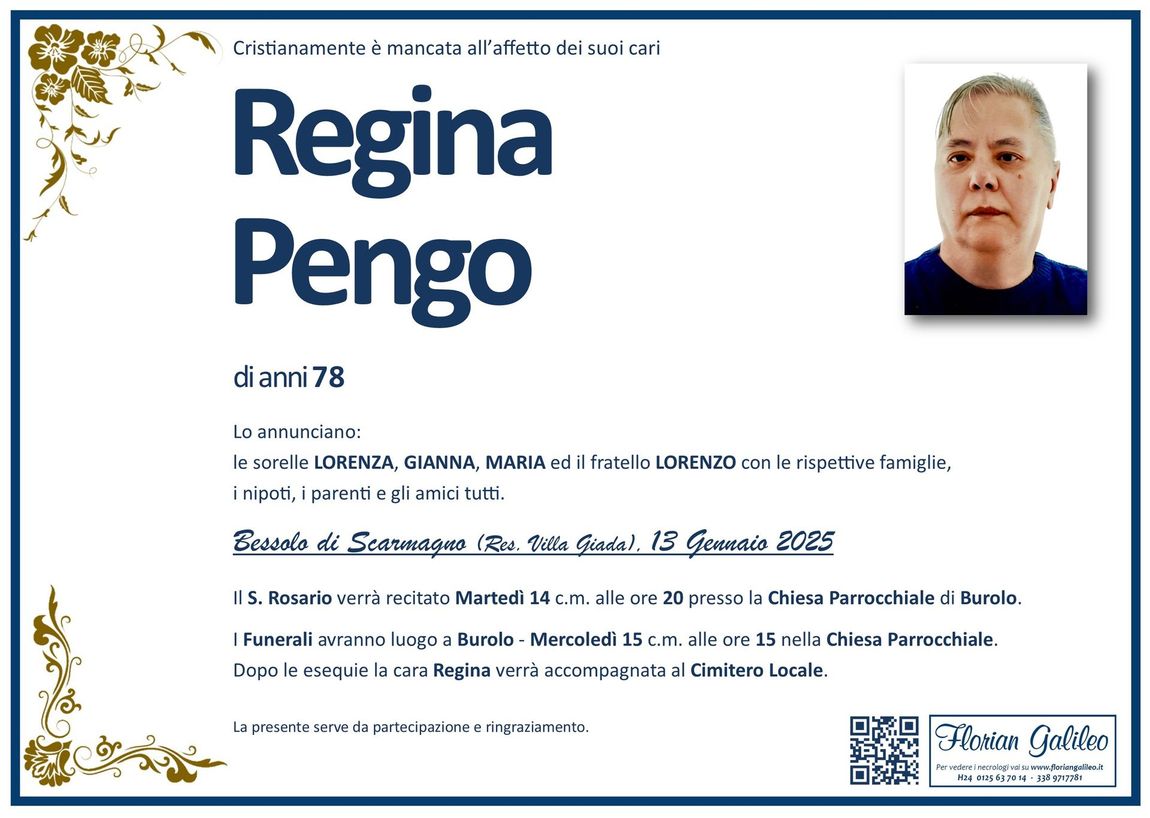 Cristianamente è mancata all'affetto dei suoi cari

Regina
Pengo

di anni 78

Lo annunciano:
le sorelle LORENZA, GIANNA, MARIA ed il fratello LORENZO con le rispettive famiglie, i nipoti, i parenti e gli amici tutti.

Bessolo di Scarmagno (Res. Villa Giada), 13 Gennaio 2025

Il S. Rosario verrà recitato Martedì 14 c.m. alle ore 20 presso la Chiesa Parrocchiale di Burolo.

I Funerali avranno luogo a Burolo - Mercoledì 15 c.m. alle ore 15 nella Chiesa Parrocchiale.
Dopo le esequie la cara Regina verrà accompagnata al Cimitero Locale.

La presente serve da partecipazione e ringraziamento.

Florian Galileo
Per vedere i necrologi vai su www.floriangalileo.it
H24 0125 63 70 14 - 338 9717781